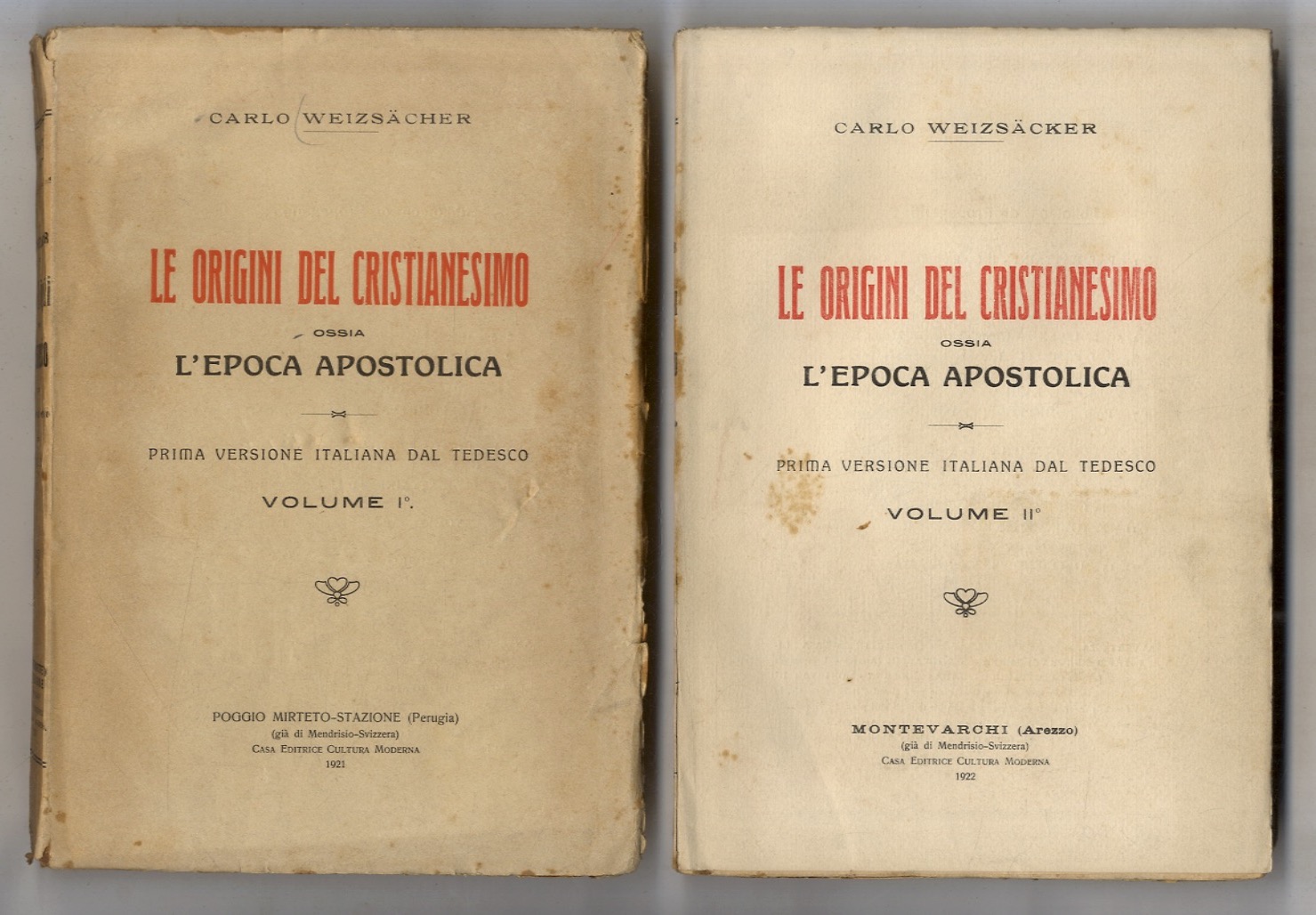 CARLO WEIZSÄCHER

LE ORIGINI DEL CRISTIANESIMO

OSSIA

L'EPOCA APOSTOLICA

PRIMA VERSIONE ITALIANA DAL TEDESCO

VOLUME I°.

POGGIO MIRTETO-STAZIONE (Perugia)
(già di Mendrisio-Svizzera)
CASA EDITRICE CULTURA MODERNA
1921

CARLO WEIZSÄCKER

LE ORIGINI DEL CRISTIANESIMO

OSSIA

L'EPOCA APOSTOLICA

PRIMA VERSIONE ITALIANA DAL TEDESCO

VOLUME II°

MONTEVARCHI (Arezzo)
(già di Mendrisio-Svizzera)
CASA EDITRICE CULTURA MODERNA
1922